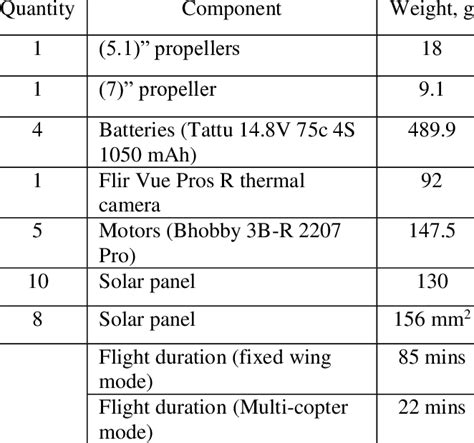 | Quantity | Component | Weight, g |
|---|---|---|
| 1 | (5.1)” propellers | 18 |
| 1 | (7)” propeller | 9.1 |
| 4 | Batteries (Tattu 14.8V 75c 4S 1050 mAh) | 489.9 |
| 1 | Flir Vue Pros R thermal camera | 92 |
| 5 | Motors (Bhobby 3B-R 2207 Pro) | 147.5 |
| 10 | Solar panel | 130 |
| 8 | Solar panel | 156 $mm^2$ |
| | Flight duration (fixed wing mode) | 85 mins |
| | Flight duration (Multi-copter mode) | 22 mins |